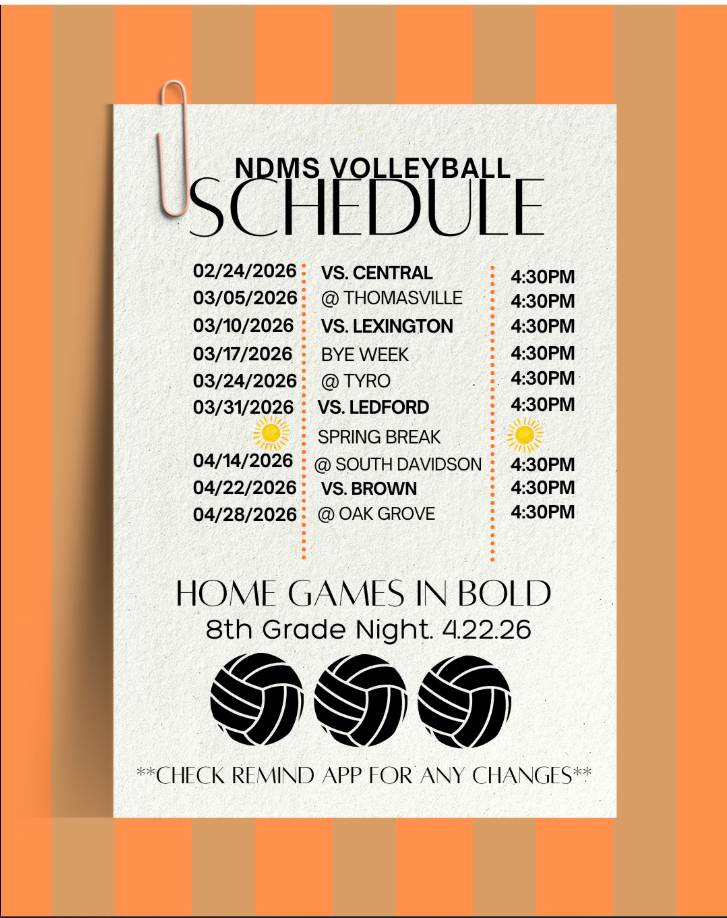 NDMS VOLLEYBALL
SCHEDULE

| | | |
|---|---|---|
| 02/24/2026 | VS. CENTRAL | 4:30PM |
| 03/05/2026 | @ THOMASVILLE | 4:30PM |
| 03/10/2026 | VS. LEXINGTON | 4:30PM |
| 03/17/2026 | BYE WEEK | 4:30PM |
| 03/24/2026 | @ TYRO | 4:30PM |
| 03/31/2026 | VS. LEDFORD | 4:30PM |
| | SPRING BREAK | |
| 04/14/2026 | @ SOUTH DAVIDSON | 4:30PM |
| 04/22/2026 | VS. BROWN | 4:30PM |
| 04/28/2026 | @ OAK GROVE | 4:30PM |

HOME GAMES IN BOLD
8th Grade Night. 4.22.26

**CHECK REMIND APP FOR ANY CHANGES**